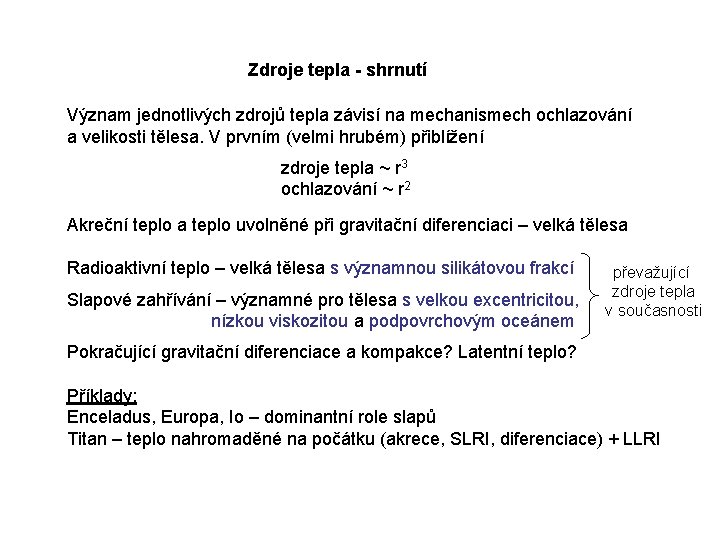 Zdroje tepla - shrnutí

Význam jednotlivých zdrojů tepla závisí na mechanismech ochlazování a velikosti tělesa. V prvním (velmi hrubém) přiblížení

zdroje tepla ~ $r^3$
ochlazování ~ $r^2$

Akreční teplo a teplo uvolněné při gravitační diferenciaci – velká tělesa

Radioaktivní teplo – velká tělesa s významnou silikátovou frakcí

Slapové zahřívání – významné pro tělesa s velkou excentricitou, nízkou viskozitou a podpovrchovým oceánem

převažující zdroje tepla v současnosti

Pokračující gravitační diferenciace a kompakce? Latentní teplo?

Příklady:
Enceladus, Europa, Io – dominantní role slapů
Titan – teplo nahromaděné na počátku (akrece, SLRI, diferenciace) + LLRI